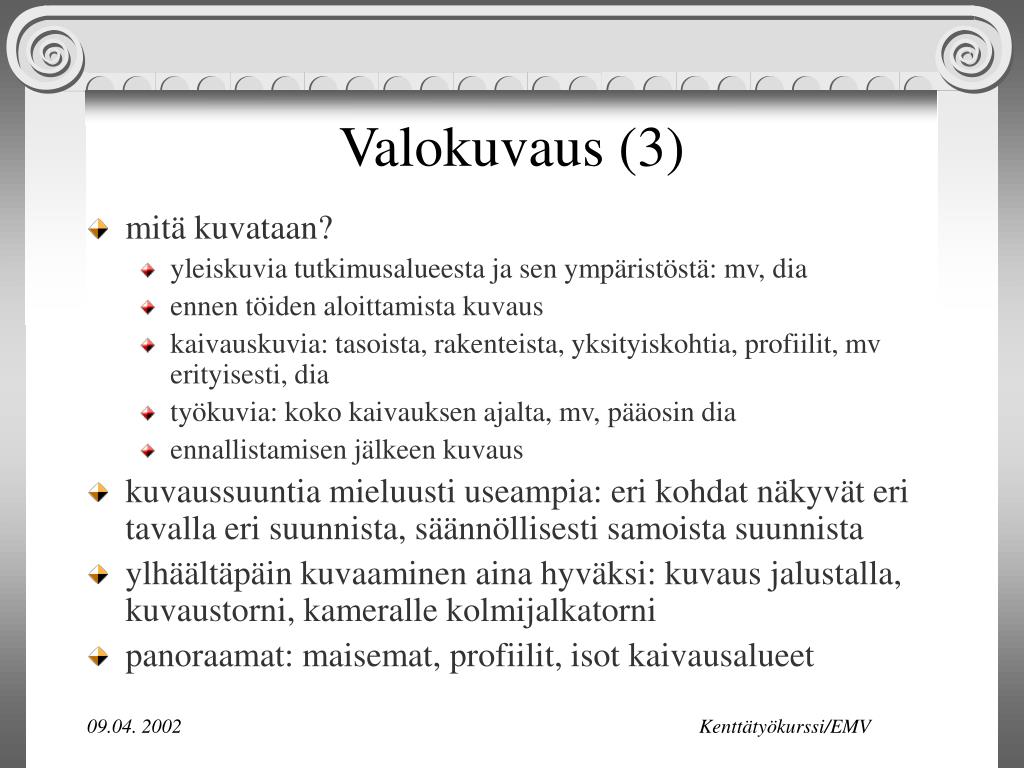 Valokuvaus (3)

mitä kuvataan?

yleiskuvia tutkimusalueesta ja sen ympäristöstä: mv, dia

ennen töiden aloittamista kuvaus

kaivauskuvia: tasoista, rakenteista, yksityiskohtia, profiilit, mv erityisesti, dia

työkuvia: koko kaivauksen ajalta, mv, pääosin dia

ennallistamisen jälkeen kuvaus

kuvaussuuntia mieluusti useampia: eri kohdat näkyvät eri tavalla eri suunnista, säännöllisesti samoista suunnista

ylhäältäpäin kuvaaminen aina hyväksi: kuvaus jalustalla, kuvaustorni, kameralle kolmijalkatorni

panoraamat: maisemat, profiilit, isot kaivausalueet

09.04. 2002

Kenttätyökurssi/EMV